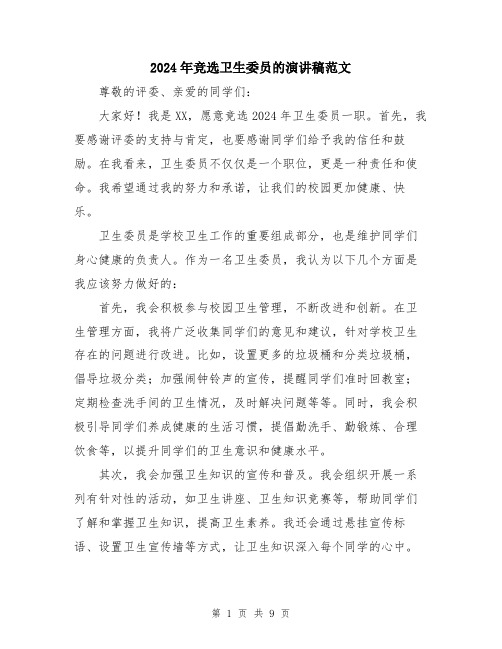 2024年竞选卫生委员的演讲稿范文

尊敬的评委、亲爱的同学们：

大家好！我是XX，愿意竞选2024年卫生委员一职。首先，我要感谢评委的支持与肯定，也要感谢同学们给予我的信任和鼓励。在我看来，卫生委员不仅仅是一个职位，更是一种责任和使命。我希望通过我的努力和承诺，让我们的校园更加健康、快乐。

卫生委员是学校卫生工作的重要组成部分，也是维护同学们身心健康的负责人。作为一名卫生委员，我认为以下几个方面是我应该努力做好的：

首先，我会积极参与校园卫生管理，不断改进和创新。在卫生管理方面，我将广泛收集同学们的意见和建议，针对学校卫生存在的问题进行改进。比如，设置更多的垃圾桶和分类垃圾桶，倡导垃圾分类；加强闹钟铃声的宣传，提醒同学们准时回教室；定期检查洗手间的卫生情况，及时解决问题等等。同时，我会积极引导同学们养成健康的生活习惯，提倡勤洗手、勤锻炼、合理饮食等，以提升同学们的卫生意识和健康水平。

其次，我会加强卫生知识的宣传和普及。我会组织开展一系列有针对性的活动，如卫生讲座、卫生知识竞赛等，帮助同学们了解和掌握卫生知识，提高卫生素养。我还会通过悬挂宣传标语、设置卫生宣传墙等方式，让卫生知识深入每个同学的心中。

第 1 页 共 9 页